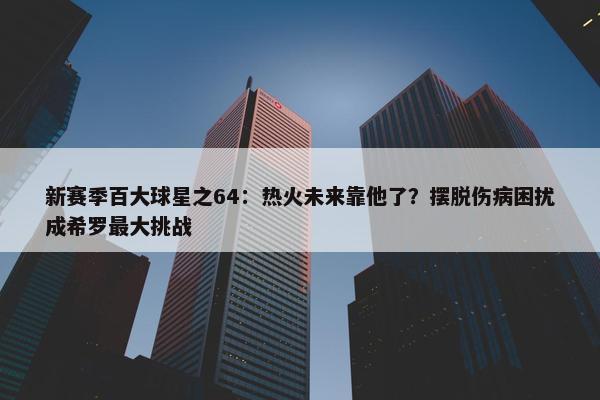 新赛季百大球星之64：热火未来靠他了？摆脱伤病困扰成希罗最大挑战